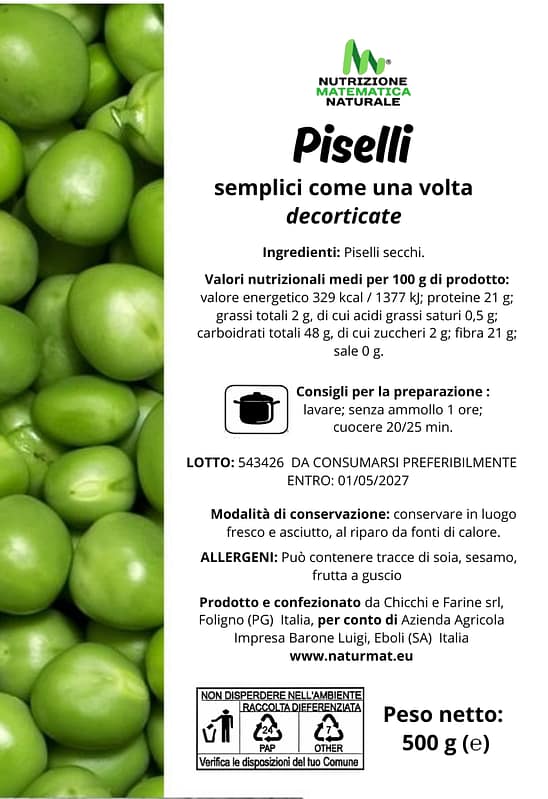 NUTRIZIONE MATEMATICA NATURALE

Piselli

semplici come una volta
decorticate

Ingredienti: Piselli secchi.

Valori nutrizionali medi per 100 g di prodotto: valore energetico 329 kcal / 1377 kJ; proteine 21 g; grassi totali 2 g, di cui acidi grassi saturi 0,5 g; carboidrati totali 48 g, di cui zuccheri 2 g; fibra 21 g; sale 0 g.

Consigli per la preparazione : lavare; senza ammollo 1 ore; cuocere 20/25 min.

LOTTO: 543426 DA CONSUMARSI PREFERIBILMENTE ENTRO: 01/05/2027

Modalità di conservazione: conservare in luogo fresco e asciutto, al riparo da fonti di calore.

ALLERGENI: Può contenere tracce di soia, sesamo, frutta a guscio

Prodotto e confezionato da Chicchi e Farine srl, Foligno (PG) Italia, per conto di Azienda Agricola Impresa Barone Luigi, Eboli (SA) Italia
www.naturmat.eu

NON DISPERDERE NELL'AMBIENTE
RACCOLTA DIFFERENZIATA
24
PAP
7
OTHER
Verifica le disposizioni del tuo Comune

Peso netto:
500 g (e)